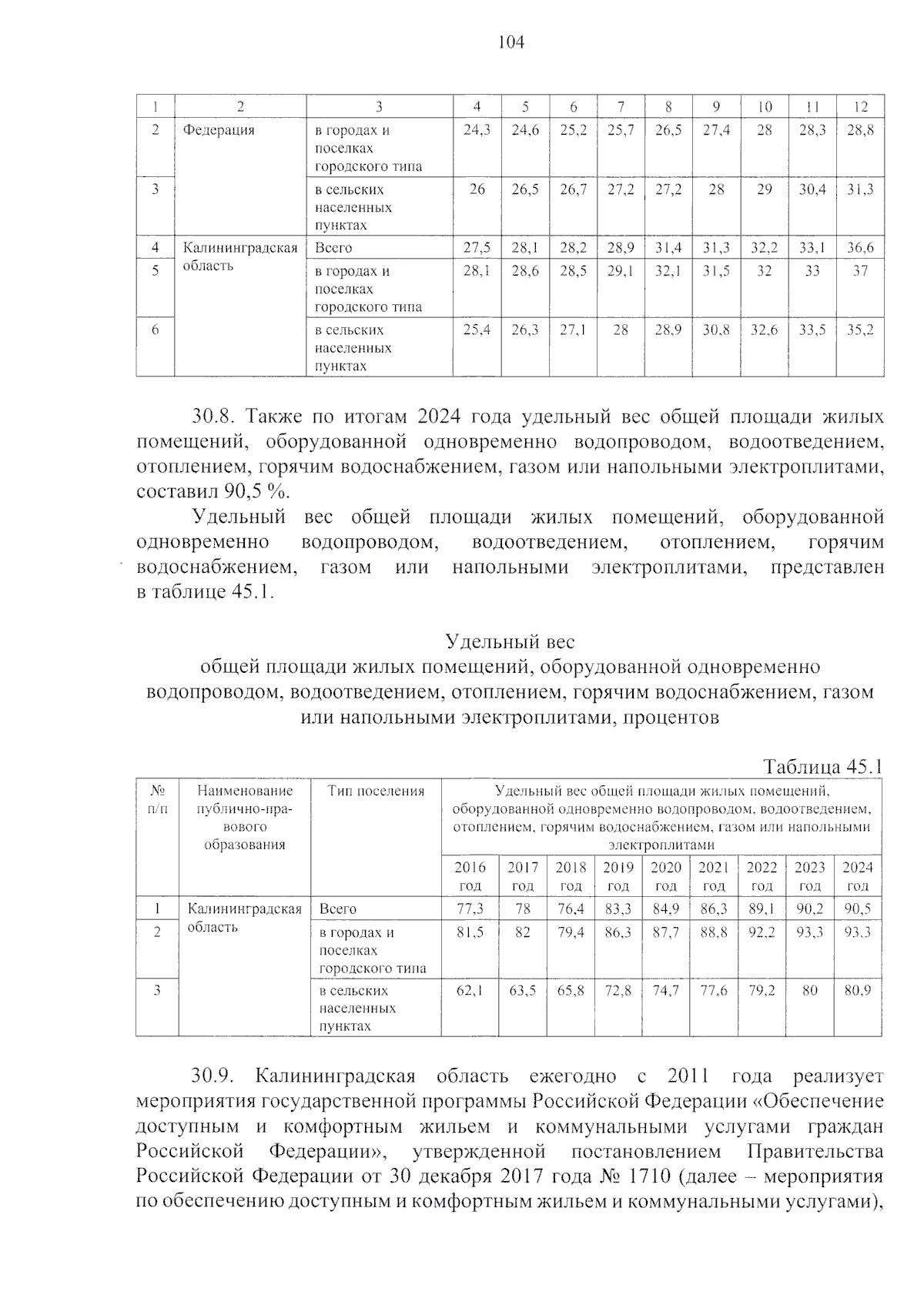 104

| 1 | 2 | 3 | 4 | 5 | 6 | 7 | 8 | 9 | 10 | 11 | 12 |
|---|---|---|---|---|---|---|---|---|---|---|---|
| 2 | Федерация | в городах и поселках городского типа | 24,3 | 24,6 | 25,2 | 25,7 | 26,5 | 27,4 | 28 | 28,3 | 28,8 |
| 3 |  | в сельских населенных пунктах | 26 | 26,5 | 26,7 | 27,2 | 27,2 | 28 | 29 | 30,4 | 31,3 |
| 4 | Калининградская область | Всего | 27,5 | 28,1 | 28,2 | 28,9 | 31,4 | 31,3 | 32,2 | 33,1 | 36,6 |
| 5 |  | в городах и поселках городского типа | 28,1 | 28,6 | 28,5 | 29,1 | 32,1 | 31,5 | 32 | 33 | 37 |
| 6 |  | в сельских населенных пунктах | 25,4 | 26,3 | 27,1 | 28 | 28,9 | 30,8 | 32,6 | 33,5 | 35,2 |

30.8. Также по итогам 2024 года удельный вес общей площади жилых помещений, оборудованной одновременно водопроводом, водоотведением, отоплением, горячим водоснабжением, газом или напольными электроплитами, составил 90,5 %.

Удельный вес общей площади жилых помещений, оборудованной одновременно водопроводом, водоотведением, отоплением, горячим водоснабжением, газом или напольными электроплитами, представлен в таблице 45.1.

Удельный вес
общей площади жилых помещений, оборудованной одновременно водопроводом, водоотведением, отоплением, горячим водоснабжением, газом или напольными электроплитами, процентов

Таблица 45.1

| № п/п | Наименование публично-правового образования | Тип поселения | Удельный вес общей площади жилых помещений, оборудованной одновременно водопроводом, водоотведением, отоплением, горячим водоснабжением, газом или напольными электроплитами | | | | | | | | |
|---|---|---|---|---|---|---|---|---|---|---|---|
|  |  |  | 2016 год | 2017 год | 2018 год | 2019 год | 2020 год | 2021 год | 2022 год | 2023 год | 2024 год |
| 1 | Калининградская область | Всего | 77,3 | 78 | 76,4 | 83,3 | 84,9 | 86,3 | 89,1 | 90,2 | 90,5 |
| 2 |  | в городах и поселках городского типа | 81,5 | 82 | 79,4 | 86,3 | 87,7 | 88,8 | 92,2 | 93,3 | 93,3 |
| 3 |  | в сельских населенных пунктах | 62,1 | 63,5 | 65,8 | 72,8 | 74,7 | 77,6 | 79,2 | 80 | 80,9 |

30.9. Калининградская область ежегодно с 2011 года реализует мероприятия государственной программы Российской Федерации «Обеспечение доступным и комфортным жильем и коммунальными услугами граждан Российской Федерации», утвержденной постановлением Правительства Российской Федерации от 30 декабря 2017 года № 1710 (далее – мероприятия по обеспечению доступным и комфортным жильем и коммунальными услугами),